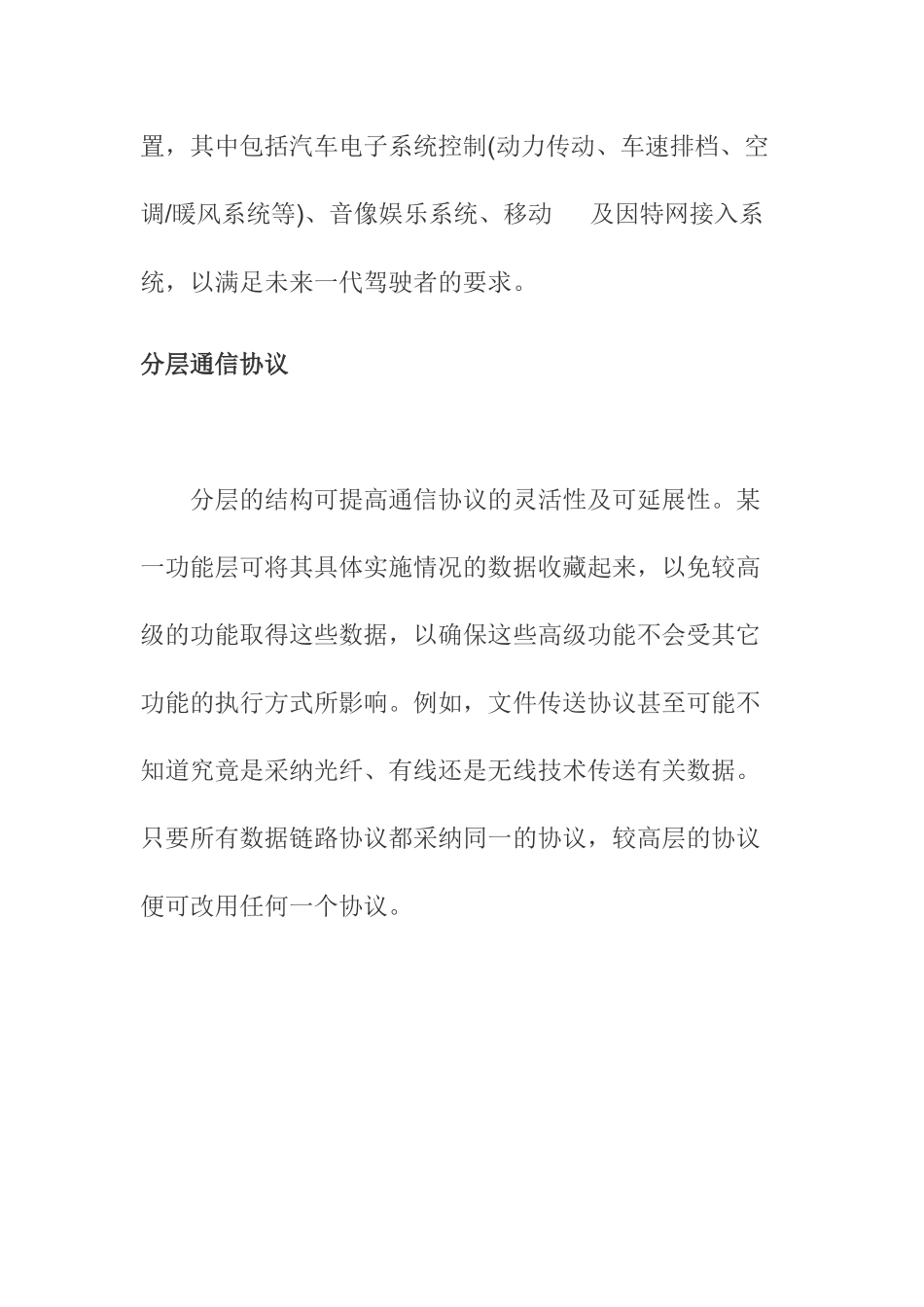 置，其中包括汽车电子系统控制(动力传动、车速排档、空调/暖风系统等)、音像娱乐系统、移动　　及因特网接入系统，以满足未来一代驾驶者的要求。

分层通信协议

分层的结构可提高通信协议的灵活性及可延展性。某一功能层可将其具体实施情况的数据收藏起来，以免较高级的功能取得这些数据，以确保这些高级功能不会受其它功能的执行方式所影响。例如，文件传送协议甚至可能不知道究竟是采纳光纤、有线还是无线技术传送有关数据。只要所有数据链路协议都采纳同一的协议，较高层的协议便可改用任何一个协议。